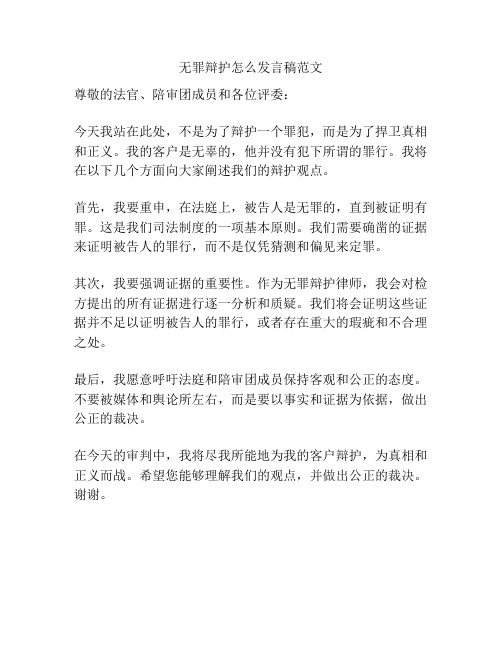 无罪辩护怎么发言稿范文

尊敬的法官、陪审团成员和各位评委：

今天我站在此处，不是为了辩护一个罪犯，而是为了捍卫真相和正义。我的客户是无辜的，他并没有犯下所谓的罪行。我将在以下几个方面向大家阐述我们的辩护观点。

首先，我要重申，在法庭上，被告人是无罪的，直到被证明有罪。这是我们司法制度的一项基本原则。我们需要确凿的证据来证明被告人的罪行，而不是仅凭猜测和偏见来定罪。

其次，我要强调证据的重要性。作为无罪辩护律师，我会对检方提出的所有证据进行逐一分析和质疑。我们将会证明这些证据并不足以证明被告人的罪行，或者存在重大的瑕疵和不合理之处。

最后，我愿意呼吁法庭和陪审团成员保持客观和公正的态度。不要被媒体和舆论所左右，而是要以事实和证据为依据，做出公正的裁决。

在今天的审判中，我将尽我所能地为我的客户辩护，为真相和正义而战。希望您能够理解我们的观点，并做出公正的裁决。谢谢。